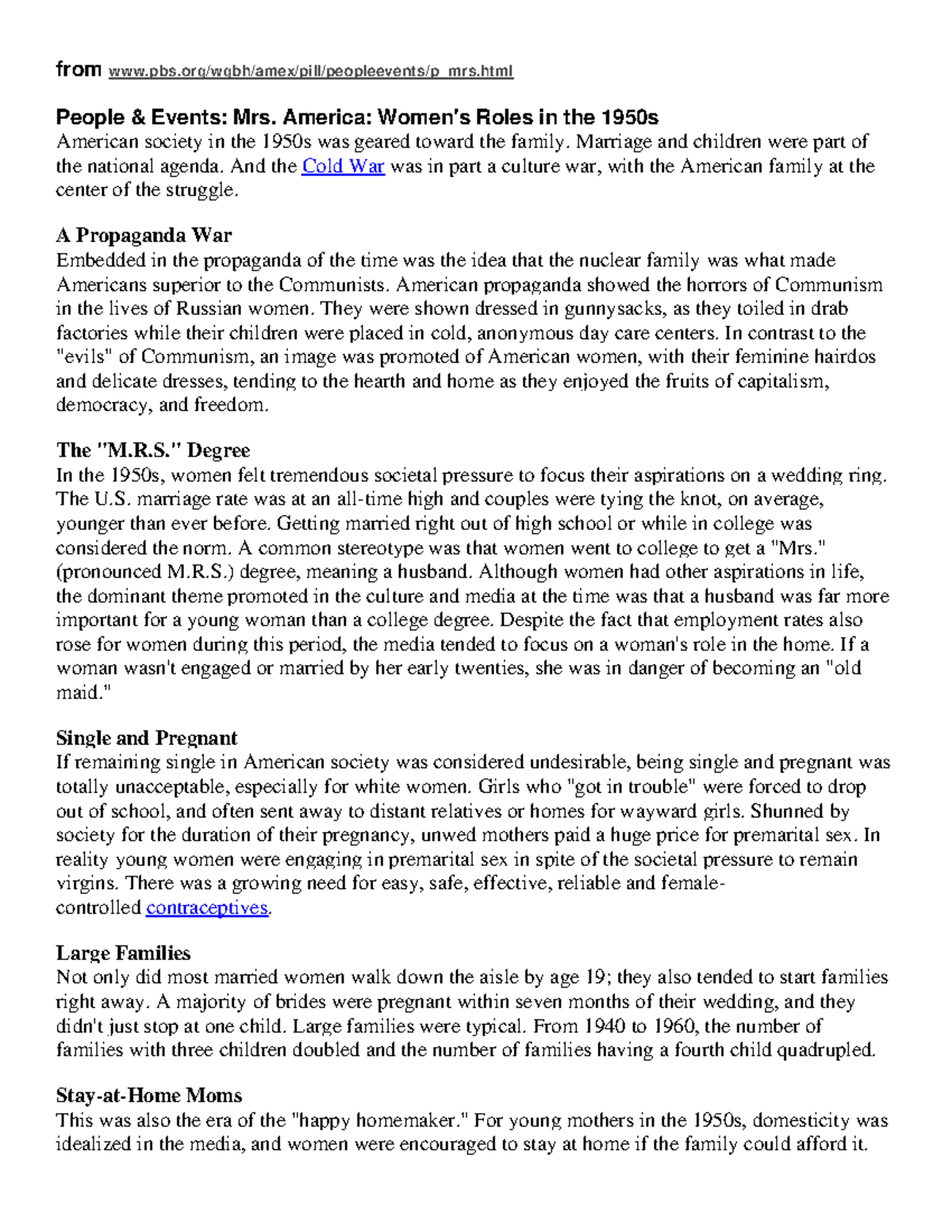 from www.pbs.org/wgbh/amex/pill/peopleevents/p_mrs.html

People & Events: Mrs. America: Women's Roles in the 1950s
American society in the 1950s was geared toward the family. Marriage and children were part of the national agenda. And the Cold War was in part a culture war, with the American family at the center of the struggle.

A Propaganda War
Embedded in the propaganda of the time was the idea that the nuclear family was what made Americans superior to the Communists. American propaganda showed the horrors of Communism in the lives of Russian women. They were shown dressed in gunnysacks, as they toiled in drab factories while their children were placed in cold, anonymous day care centers. In contrast to the "evils" of Communism, an image was promoted of American women, with their feminine hairdos and delicate dresses, tending to the hearth and home as they enjoyed the fruits of capitalism, democracy, and freedom.

The "M.R.S." Degree
In the 1950s, women felt tremendous societal pressure to focus their aspirations on a wedding ring. The U.S. marriage rate was at an all-time high and couples were tying the knot, on average, younger than ever before. Getting married right out of high school or while in college was considered the norm. A common stereotype was that women went to college to get a "Mrs." (pronounced M.R.S.) degree, meaning a husband. Although women had other aspirations in life, the dominant theme promoted in the culture and media at the time was that a husband was far more important for a young woman than a college degree. Despite the fact that employment rates also rose for women during this period, the media tended to focus on a woman's role in the home. If a woman wasn't engaged or married by her early twenties, she was in danger of becoming an "old maid."

Single and Pregnant
If remaining single in American society was considered undesirable, being single and pregnant was totally unacceptable, especially for white women. Girls who "got in trouble" were forced to drop out of school, and often sent away to distant relatives or homes for wayward girls. Shunned by society for the duration of their pregnancy, unwed mothers paid a huge price for premarital sex. In reality young women were engaging in premarital sex in spite of the societal pressure to remain virgins. There was a growing need for easy, safe, effective, reliable and female-controlled contraceptives.

Large Families
Not only did most married women walk down the aisle by age 19; they also tended to start families right away. A majority of brides were pregnant within seven months of their wedding, and they didn't just stop at one child. Large families were typical. From 1940 to 1960, the number of families with three children doubled and the number of families having a fourth child quadrupled.

Stay-at-Home Moms
This was also the era of the "happy homemaker." For young mothers in the 1950s, domesticity was idealized in the media, and women were encouraged to stay at home if the family could afford it.